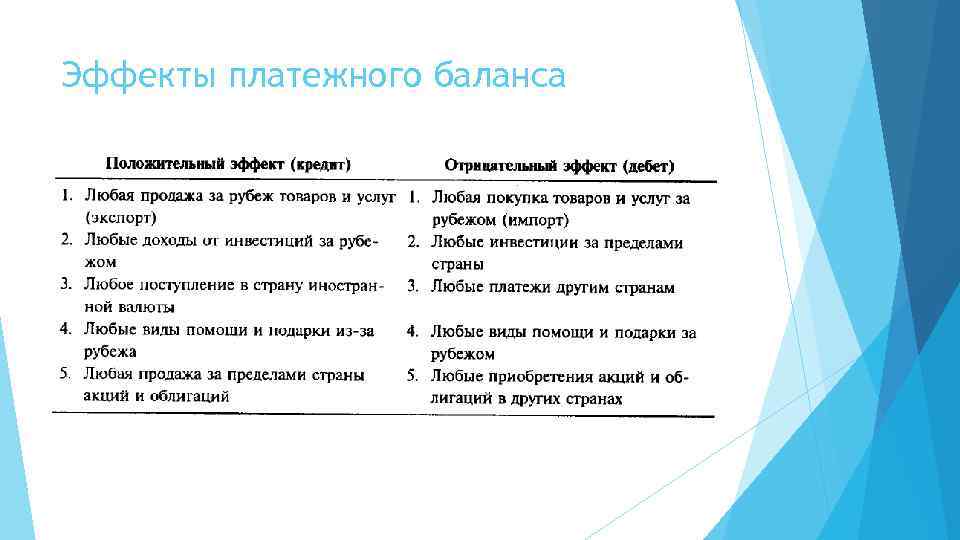 Эффекты платежного баланса

| Положительный эффект (кредит) | Отрицательный эффект (дебет) |
|---|---|
| 1. Любая продажа за рубеж товаров и услуг (экспорт) | 1. Любая покупка товаров и услуг за рубежом (импорт) |
| 2. Любые доходы от инвестиций за рубежом | 2. Любые инвестиции за пределами страны |
| 3. Любое поступление в страну иностранной валюты | 3. Любые платежи другим странам |
| 4. Любые виды помощи и подарки из-за рубежа | 4. Любые виды помощи и подарки за рубежом |
| 5. Любая продажа за пределами страны акций и облигаций | 5. Любые приобретения акций и облигаций в других странах |